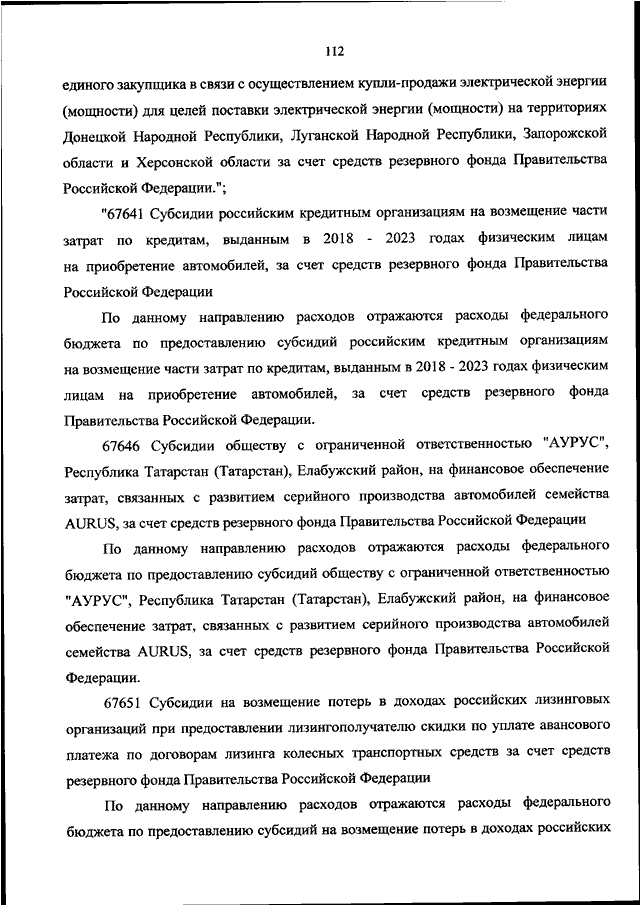 112

единого закупщика в связи с осуществлением купли-продажи электрической энергии (мощности) для целей поставки электрической энергии (мощности) на территориях Донецкой Народной Республики, Луганской Народной Республики, Запорожской области и Херсонской области за счет средств резервного фонда Правительства Российской Федерации.";

"67641 Субсидии российским кредитным организациям на возмещение части затрат по кредитам, выданным в 2018 - 2023 годах физическим лицам на приобретение автомобилей, за счет средств резервного фонда Правительства Российской Федерации

По данному направлению расходов отражаются расходы федерального бюджета по предоставлению субсидий российским кредитным организациям на возмещение части затрат по кредитам, выданным в 2018 - 2023 годах физическим лицам на приобретение автомобилей, за счет средств резервного фонда Правительства Российской Федерации.

67646 Субсидии обществу с ограниченной ответственностью "АУРУС", Республика Татарстан (Татарстан), Елабужский район, на финансовое обеспечение затрат, связанных с развитием серийного производства автомобилей семейства AURUS, за счет средств резервного фонда Правительства Российской Федерации

По данному направлению расходов отражаются расходы федерального бюджета по предоставлению субсидий обществу с ограниченной ответственностью "АУРУС", Республика Татарстан (Татарстан), Елабужский район, на финансовое обеспечение затрат, связанных с развитием серийного производства автомобилей семейства AURUS, за счет средств резервного фонда Правительства Российской Федерации.

67651 Субсидии на возмещение потерь в доходах российских лизинговых организаций при предоставлении лизингополучателю скидки по уплате авансового платежа по договорам лизинга колесных транспортных средств за счет средств резервного фонда Правительства Российской Федерации

По данному направлению расходов отражаются расходы федерального бюджета по предоставлению субсидий на возмещение потерь в доходах российских